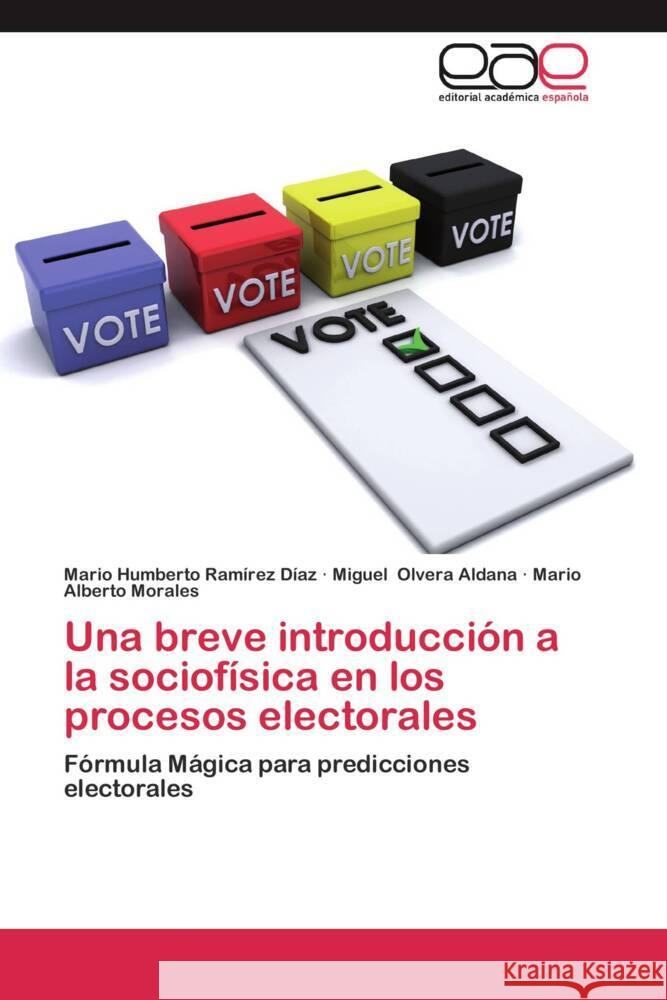 eae
editorial académica española

VOTE
VOTE
VOTE
VOTE
VOTE

Mario Humberto Ramírez Díaz · Miguel Olvera Aldana · Mario Alberto Morales

Una breve introducción a la sociofísica en los procesos electorales

Fórmula Mágica para predicciones electorales